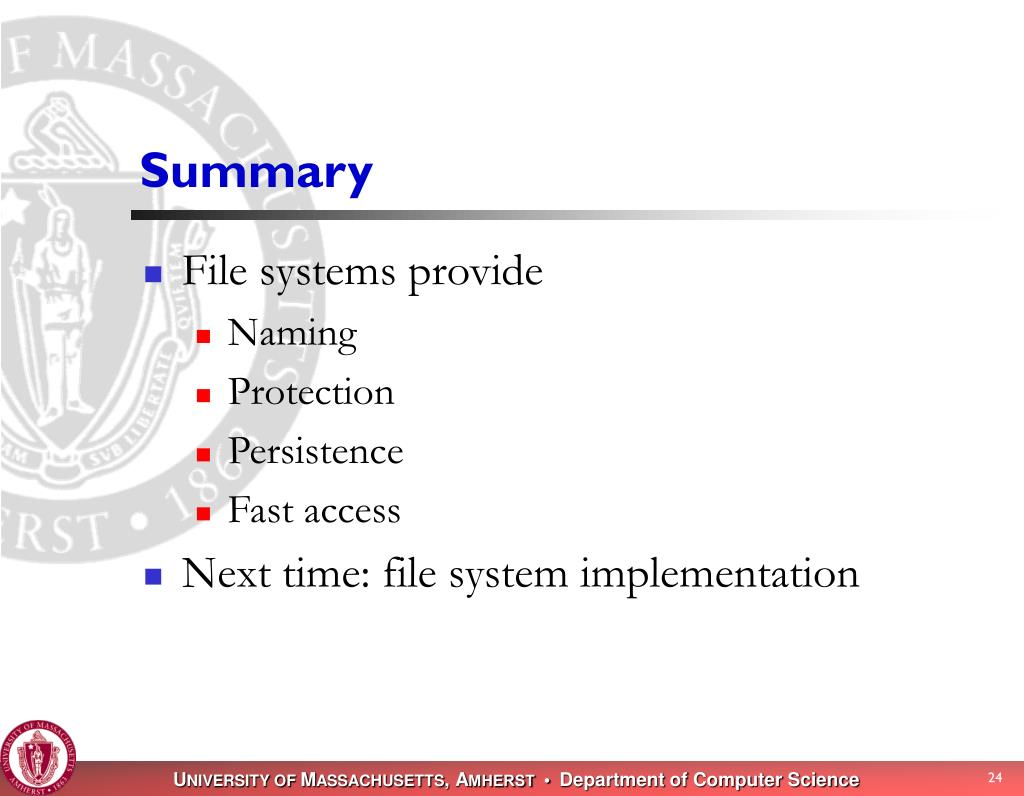 Summary

File systems provide

Naming

Protection

Persistence

Fast access

Next time: file system implementation

UNIVERSITY OF MASSACHUSETTS, AMHERST • Department of Computer Science

24